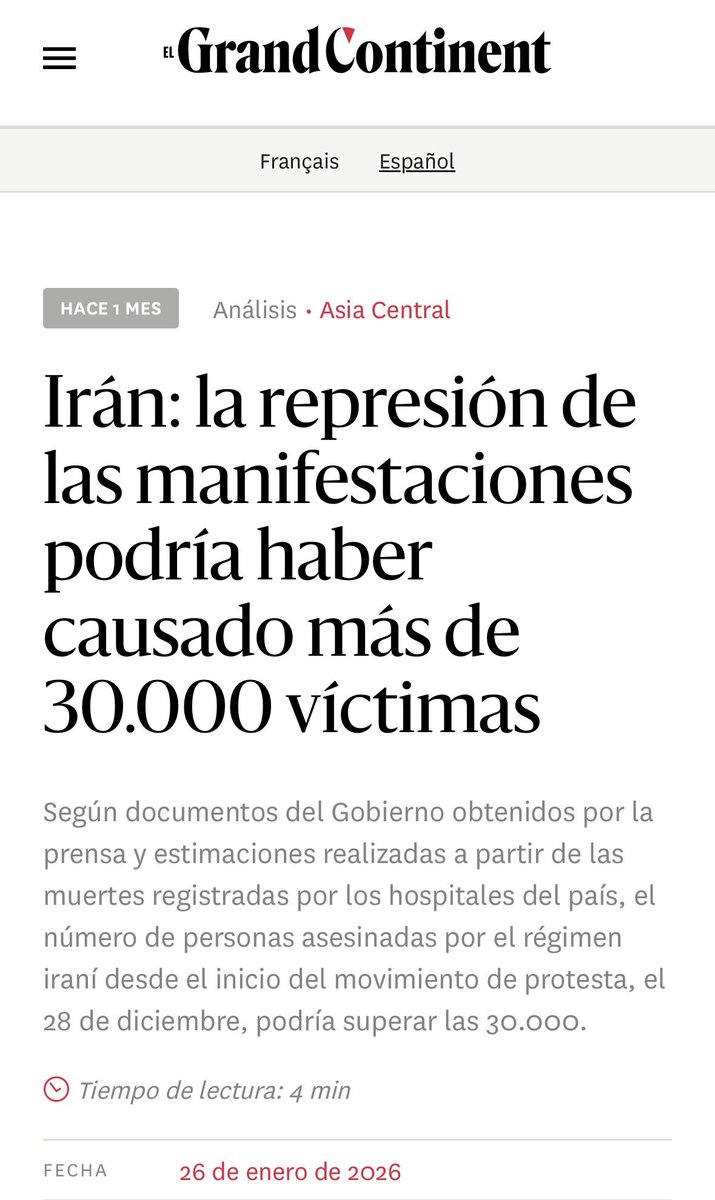 EL Grand Continent

Français Español

HACE 1 MES Análisis • Asia Central

Irán: la represión de las manifestaciones podría haber causado más de 30.000 víctimas

Según documentos del Gobierno obtenidos por la prensa y estimaciones realizadas a partir de las muertes registradas por los hospitales del país, el número de personas asesinadas por el régimen iraní desde el inicio del movimiento de protesta, el 28 de diciembre, podría superar las 30.000.

Tiempo de lectura: 4 min

FECHA 26 de enero de 2026